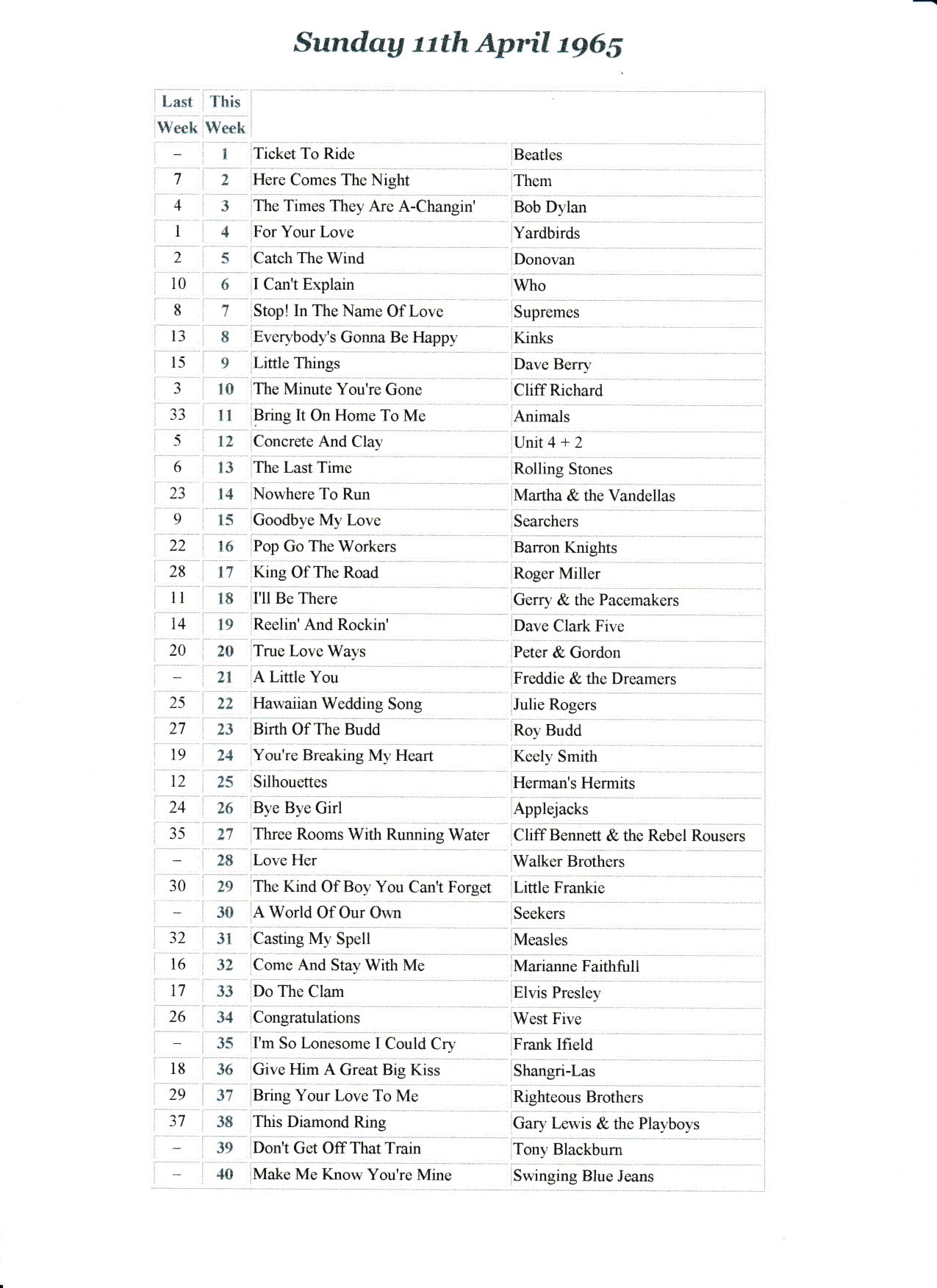 Sunday 11th April 1965

| Last Week | This Week | | |
|---|---|---|---|
| – | 1 | Ticket To Ride | Beatles |
| 7 | 2 | Here Comes The Night | Them |
| 4 | 3 | The Times They Are A-Changin' | Bob Dylan |
| 1 | 4 | For Your Love | Yardbirds |
| 2 | 5 | Catch The Wind | Donovan |
| 10 | 6 | I Can't Explain | Who |
| 8 | 7 | Stop! In The Name Of Love | Supremes |
| 13 | 8 | Everybody's Gonna Be Happy | Kinks |
| 15 | 9 | Little Things | Dave Berry |
| 3 | 10 | The Minute You're Gone | Cliff Richard |
| 33 | 11 | Bring It On Home To Me | Animals |
| 5 | 12 | Concrete And Clay | Unit 4 + 2 |
| 6 | 13 | The Last Time | Rolling Stones |
| 23 | 14 | Nowhere To Run | Martha & the Vandellas |
| 9 | 15 | Goodbye My Love | Searchers |
| 22 | 16 | Pop Go The Workers | Barron Knights |
| 28 | 17 | King Of The Road | Roger Miller |
| 11 | 18 | I'll Be There | Gerry & the Pacemakers |
| 14 | 19 | Reelin' And Rockin' | Dave Clark Five |
| 20 | 20 | True Love Ways | Peter & Gordon |
| – | 21 | A Little You | Freddie & the Dreamers |
| 25 | 22 | Hawaiian Wedding Song | Julie Rogers |
| 27 | 23 | Birth Of The Budd | Roy Budd |
| 19 | 24 | You're Breaking My Heart | Keely Smith |
| 12 | 25 | Silhouettes | Herman's Hermits |
| 24 | 26 | Bye Bye Girl | Applejacks |
| 35 | 27 | Three Rooms With Running Water | Cliff Bennett & the Rebel Rousers |
| – | 28 | Love Her | Walker Brothers |
| 30 | 29 | The Kind Of Boy You Can't Forget | Little Frankie |
| – | 30 | A World Of Our Own | Seekers |
| 32 | 31 | Casting My Spell | Measles |
| 16 | 32 | Come And Stay With Me | Marianne Faithfull |
| 17 | 33 | Do The Clam | Elvis Presley |
| 26 | 34 | Congratulations | West Five |
| – | 35 | I'm So Lonesome I Could Cry | Frank Ifield |
| 18 | 36 | Give Him A Great Big Kiss | Shangri-Las |
| 29 | 37 | Bring Your Love To Me | Righteous Brothers |
| 37 | 38 | This Diamond Ring | Gary Lewis & the Playboys |
| – | 39 | Don't Get Off That Train | Tony Blackburn |
| – | 40 | Make Me Know You're Mine | Swinging Blue Jeans |